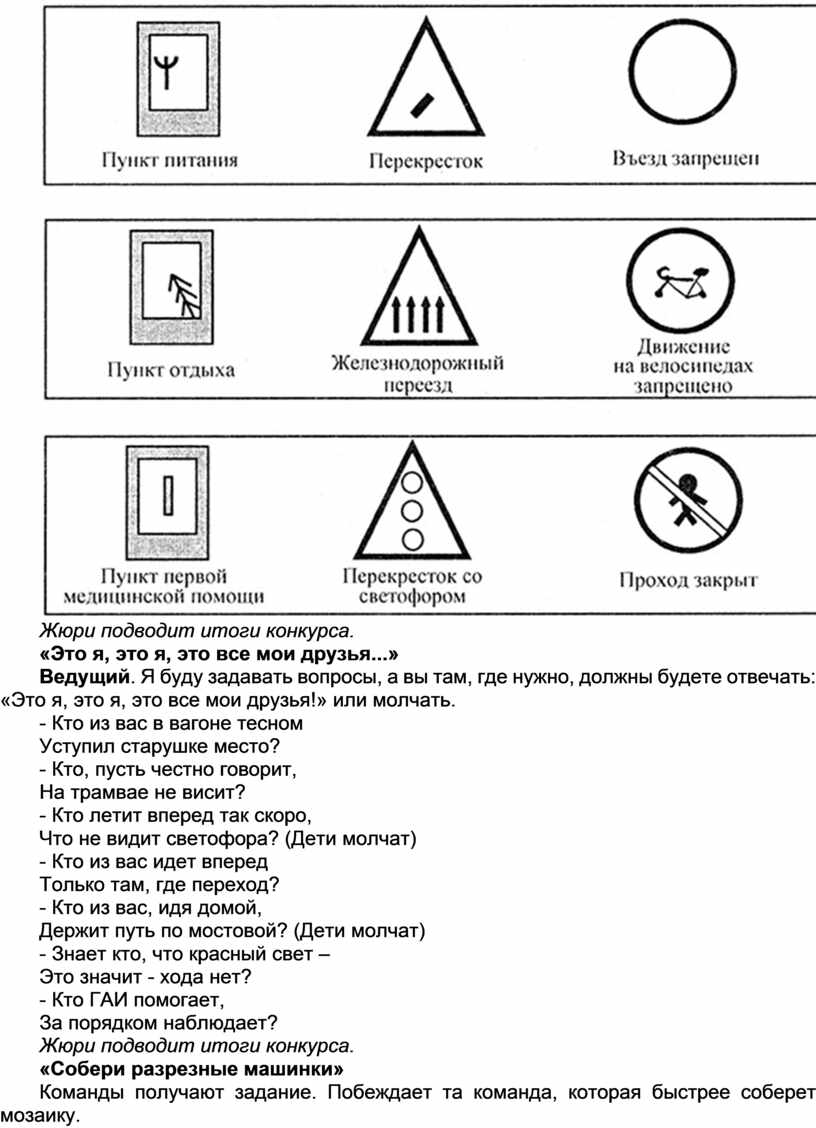 Пункт питания
Перекресток
Въезд запрещен

Пункт отдыха
Железнодорожный переезд
Движение на велосипедах запрещено

Пункт первой медицинской помощи
Перекресток со светофором
Проход закрыт

Жюри подводит итоги конкурса.
«Это я, это я, это все мои друзья...»
Ведущий. Я буду задавать вопросы, а вы там, где нужно, должны будете отвечать: «Это я, это я, это все мои друзья!» или молчать.
- Кто из вас в вагоне тесном
Уступил старушке место?
- Кто, пусть честно говорит,
На трамвае не висит?
- Кто летит вперед так скоро,
Что не видит светофора? (Дети молчат)
- Кто из вас идет вперед
Только там, где переход?
- Кто из вас, идя домой,
Держит путь по мостовой? (Дети молчат)
- Знает кто, что красный свет –
Это значит - хода нет?
- Кто ГАИ помогает,
За порядком наблюдает?
Жюри подводит итоги конкурса.
«Собери разрезные машинки»
Команды получают задание. Побеждает та команда, которая быстрее соберет мозаику.